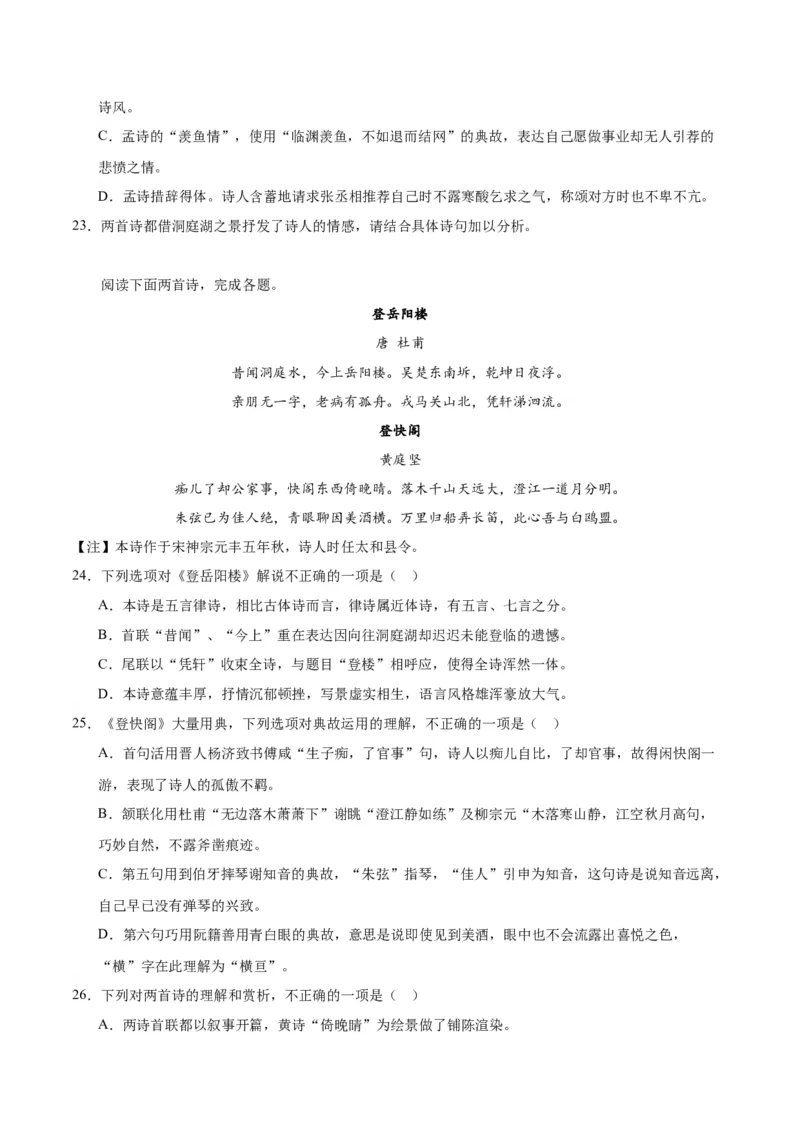 诗风。

C．孟诗的“羡鱼情”，使用“临渊羡鱼，不如退而结网”的典故，表达自己愿做事业却无人引荐的悲愤之情。

D．孟诗措辞得体。诗人含蓄地请求张丞相推荐自己时不露寒酸乞求之气，称颂对方时也不卑不亢。

23．两首诗都借洞庭湖之景抒发了诗人的情感，请结合具体诗句加以分析。

阅读下面两首诗，完成各题。

登岳阳楼

唐 杜甫

昔闻洞庭水，今上岳阳楼。吴楚东南坼，乾坤日夜浮。

亲朋无一字，老病有孤舟。戎马关山北，凭轩涕泗流。

登快阁

黄庭坚

痴儿了却公家事，快阁东西倚晚晴。落木千山天远大，澄江一道月分明。

朱弦已为佳人绝，青眼聊因美酒横。万里归船弄长笛，此心吾与白鸥盟。

【注】本诗作于宋神宗元丰五年秋，诗人时任太和县令。

24．下列选项对《登岳阳楼》解说不正确的一项是（ ）

A．本诗是五言律诗，相比古体诗而言，律诗属近体诗，有五言、七言之分。

B．首联“昔闻”、“今上”重在表达因向往洞庭湖却迟迟未能登临的遗憾。

C．尾联以“凭轩”收束全诗，与题目“登楼”相呼应，使得全诗浑然一体。

D．本诗意蕴丰厚，抒情沉郁顿挫，写景虚实相生，语言风格雄浑豪放大气。

25．《登快阁》大量用典，下列选项对典故运用的理解，不正确的一项是（ ）

A．首句活用晋人杨济致书傅咸“生子痴，了官事”句，诗人以痴儿自比，了却官事，故得闲快阁一游，表现了诗人的孤傲不羁。

B．颔联化用杜甫“无边落木萧萧下”谢眺“澄江静如练”及柳宗元“木落寒山静，江空秋月高句，巧妙自然，不露斧凿痕迹。

C．第五句用到伯牙摔琴谢知音的典故，“朱弦”指琴，“佳人”引申为知音，这句诗是说知音远离，自己早已没有弹琴的兴致。

D．第六句巧用阮籍善用青白眼的典故，意思是说即使见到美酒，眼中也不会流露出喜悦之色，“横”字在此理解为“横亘”。

26．下列对两首诗的理解和赏析，不正确的一项是（ ）

A．两诗首联都以叙事开篇，黄诗“倚晚晴”为绘景做了铺陈渲染。